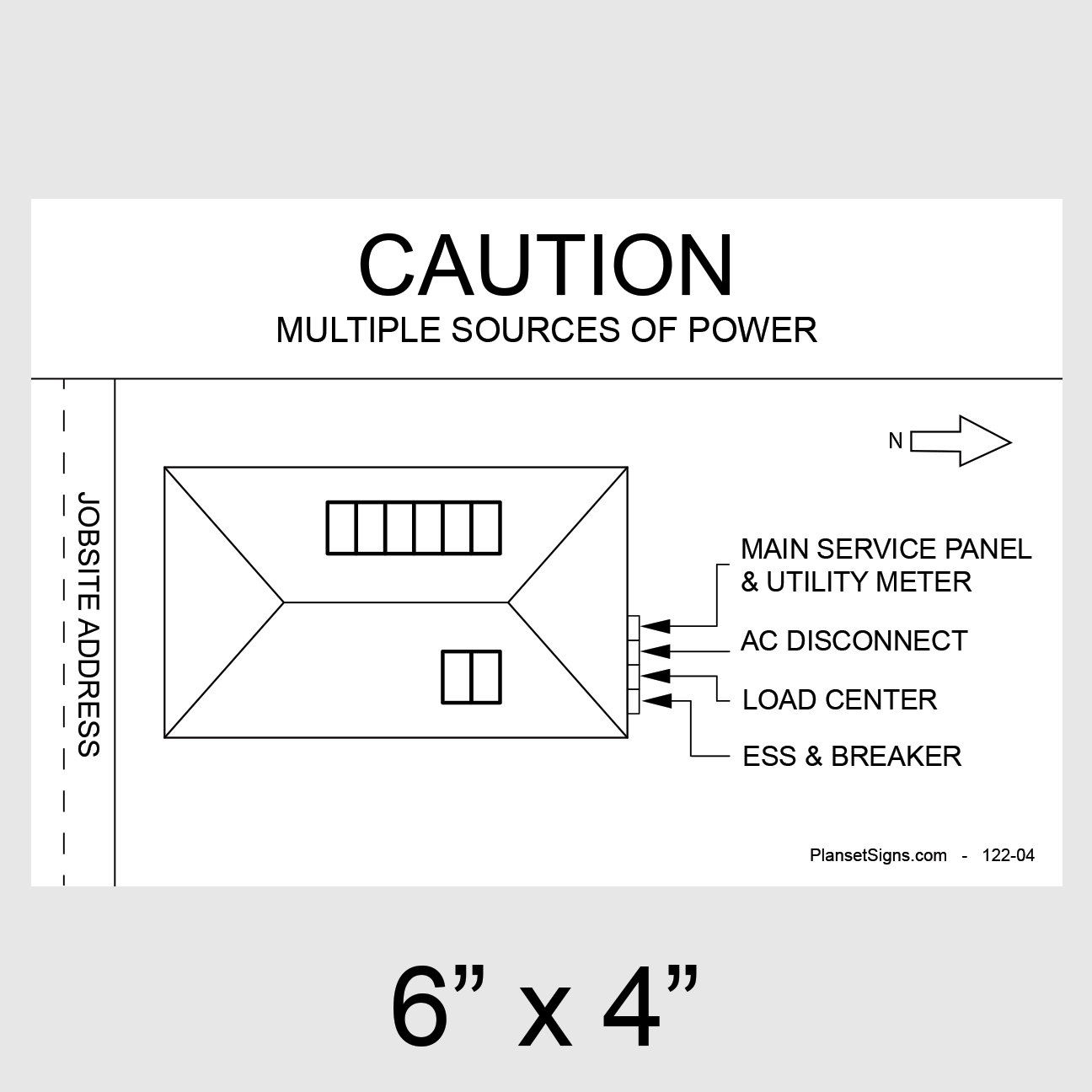 CAUTION
MULTIPLE SOURCES OF POWER

JOBSITE ADDRESS

N

MAIN SERVICE PANEL & UTILITY METER

AC DISCONNECT

LOAD CENTER

ESS & BREAKER

PlansetSigns.com - 122-04

6” x 4”